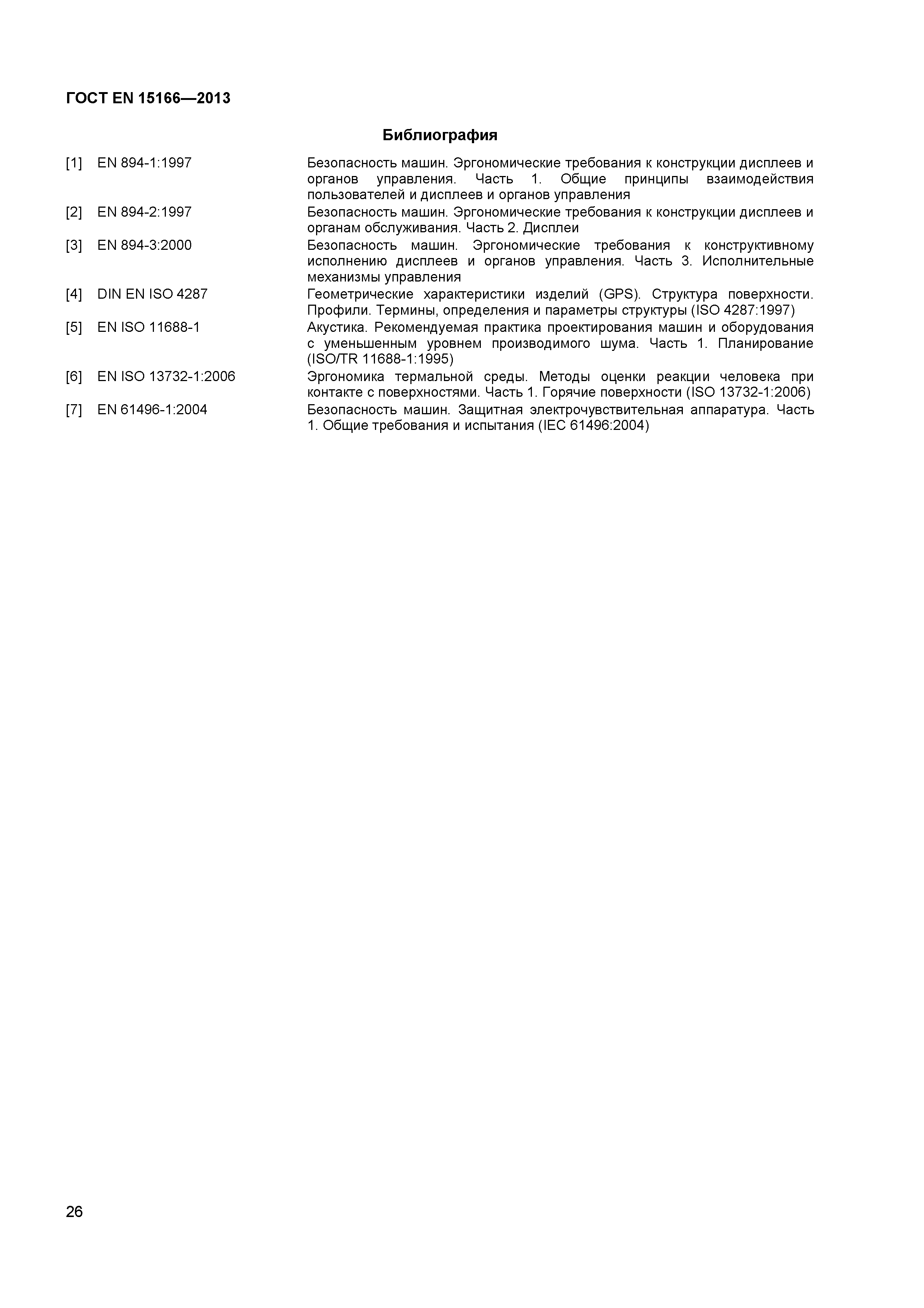 ГОСТ EN 15166—2013

Библиография

[1] EN 894-1:1997 Безопасность машин. Эргономические требования к конструкции дисплеев и органов управления. Часть 1. Общие принципы взаимодействия пользователей и дисплеев и органов управления

[2] EN 894-2:1997 Безопасность машин. Эргономические требования к конструкции дисплеев и органам обслуживания. Часть 2. Дисплеи

[3] EN 894-3:2000 Безопасность машин. Эргономические требования к конструктивному исполнению дисплеев и органов управления. Часть 3. Исполнительные механизмы управления

[4] DIN EN ISO 4287 Геометрические характеристики изделий (GPS). Структура поверхности. Профили. Термины, определения и параметры структуры (ISO 4287:1997)

[5] EN ISO 11688-1 Акустика. Рекомендуемая практика проектирования машин и оборудования с уменьшенным уровнем производимого шума. Часть 1. Планирование (ISO/TR 11688-1:1995)

[6] EN ISO 13732-1:2006 Эргономика термальной среды. Методы оценки реакции человека при контакте с поверхностями. Часть 1. Горячие поверхности (ISO 13732-1:2006)

[7] EN 61496-1:2004 Безопасность машин. Защитная электрочувствительная аппаратура. Часть 1. Общие требования и испытания (IEC 61496:2004)

26